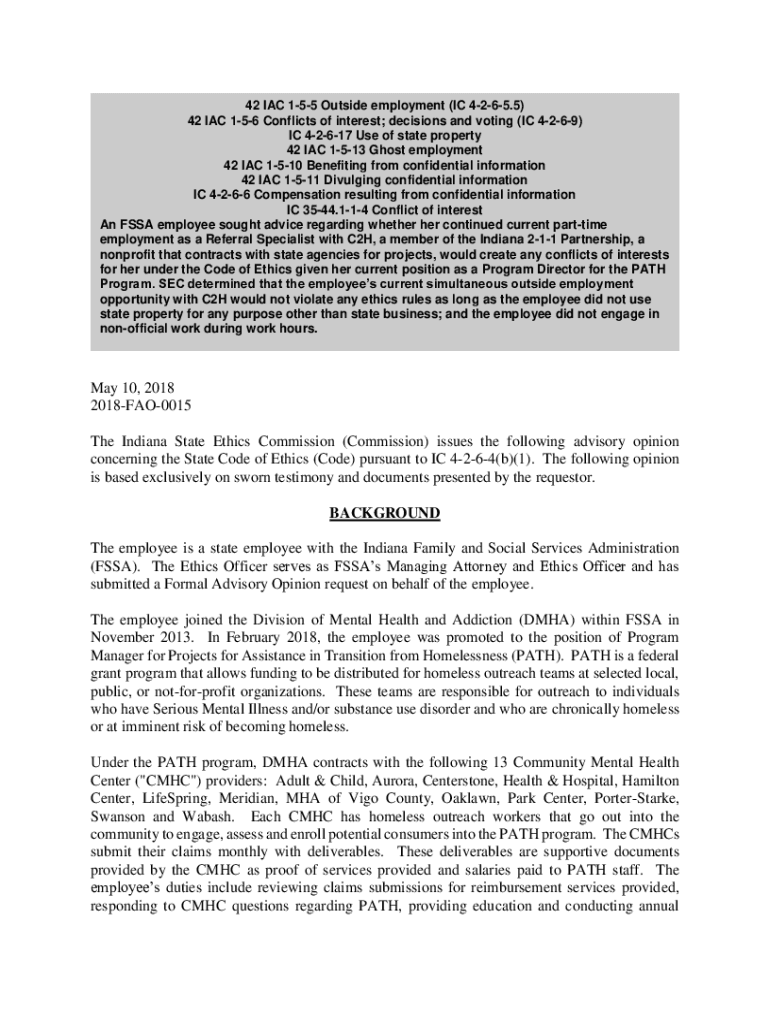 42 IAC 1-5-5 Outside employment (IC 4-2-6-5.5)
42 IAC 1-5-6 Conflicts of interest; decisions and voting (IC 4-2-6-9)
IC 4-2-6-17 Use of state property
42 IAC 1-5-13 Ghost employment
42 IAC 1-5-10 Benefiting from confidential information
42 IAC 1-5-11 Divulging confidential information
IC 4-2-6-6 Compensation resulting from confidential information
IC 35-44.1-1-4 Conflict of interest

An FSSA employee sought advice regarding whether her continued current part-time employment as a Referral Specialist with C2H, a member of the Indiana 2-1-1 Partnership, a nonprofit that contracts with state agencies for projects, would create any conflicts of interests for her under the Code of Ethics given her current position as a Program Director for the PATH Program. SEC determined that the employee's current simultaneous outside employment opportunity with C2H would not violate any ethics rules as long as the employee did not use state property for any purpose other than state business; and the employee did not engage in non-official work during work hours.

May 10, 2018
2018-FAO-0015

The Indiana State Ethics Commission (Commission) issues the following advisory opinion concerning the State Code of Ethics (Code) pursuant to IC 4-2-6-4(b)(1). The following opinion is based exclusively on sworn testimony and documents presented by the requestor.

BACKGROUND

The employee is a state employee with the Indiana Family and Social Services Administration (FSSA). The Ethics Officer serves as FSSA's Managing Attorney and Ethics Officer and has submitted a Formal Advisory Opinion request on behalf of the employee.

The employee joined the Division of Mental Health and Addiction (DMHA) within FSSA in November 2013. In February 2018, the employee was promoted to the position of Program Manager for Projects for Assistance in Transition from Homelessness (PATH). PATH is a federal grant program that allows funding to be distributed for homeless outreach teams at selected local, public, or not-for-profit organizations. These teams are responsible for outreach to individuals who have Serious Mental Illness and/or substance use disorder and who are chronically homeless or at imminent risk of becoming homeless.

Under the PATH program, DMHA contracts with the following 13 Community Mental Health Center ("CMHC") providers: Adult & Child, Aurora, Centerstone, Health & Hospital, Hamilton Center, LifeSpring, Meridian, MHA of Vigo County, Oaklawn, Park Center, Porter-Starke, Swanson and Wabash. Each CMHC has homeless outreach workers that go out into the community to engage, assess and enroll potential consumers into the PATH program. The CMHCs submit their claims monthly with deliverables. These deliverables are supportive documents provided by the CMHC as proof of services provided and salaries paid to PATH staff. The employee's duties include reviewing claims submissions for reimbursement services provided, responding to CMHC questions regarding PATH, providing education and conducting annual